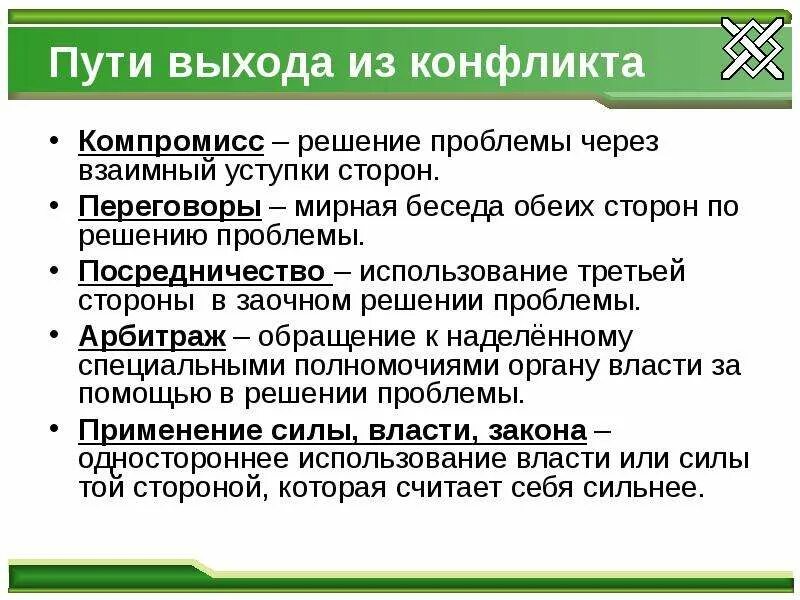 Пути выхода из конфликта

• Компромисс – решение проблемы через взаимный уступки сторон.

• Переговоры – мирная беседа обеих сторон по решению проблемы.

• Посредничество – использование третьей стороны в заочном решении проблемы.

• Арбитраж – обращение к наделённому специальными полномочиями органу власти за помощью в решении проблемы.

• Применение силы, власти, закона – одностороннее использование власти или силы той стороной, которая считает себя сильнее.